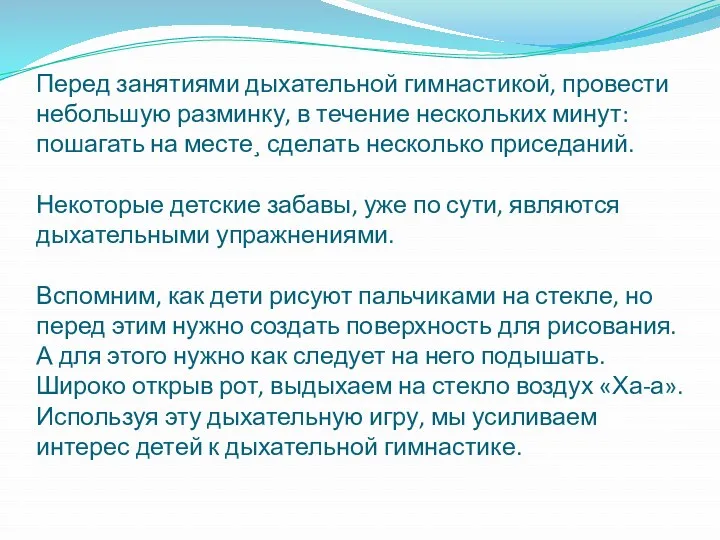 Перед занятиями дыхательной гимнастикой, провести небольшую разминку, в течение нескольких минут: пошагать на месте¸ сделать несколько приседаний.

Некоторые детские забавы, уже по сути, являются дыхательными упражнениями.

Вспомним, как дети рисуют пальчиками на стекле, но перед этим нужно создать поверхность для рисования. А для этого нужно как следует на него подышать. Широко открыв рот, выдыхаем на стекло воздух «Ха-а». Используя эту дыхательную игру, мы усиливаем интерес детей к дыхательной гимнастике.